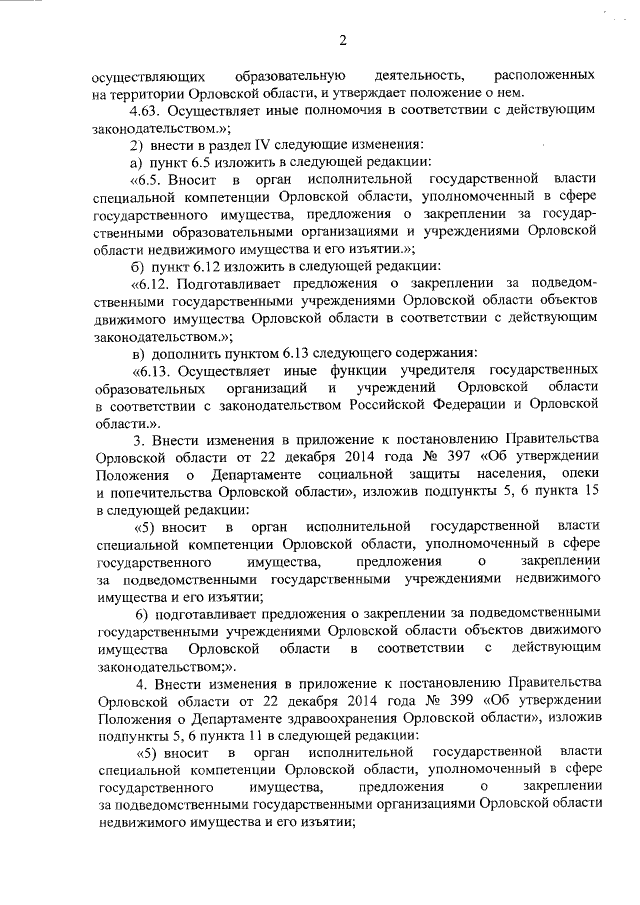 2

осуществляющих образовательную деятельность, расположенных на территории Орловской области, и утверждает положение о нем.

4.63. Осуществляет иные полномочия в соответствии с действующим законодательством.»;

2) внести в раздел IV следующие изменения:

а) пункт 6.5 изложить в следующей редакции:

«6.5. Вносит в орган исполнительной государственной власти специальной компетенции Орловской области, уполномоченный в сфере государственного имущества, предложения о закреплении за государственными образовательными организациями и учреждениями Орловской области недвижимого имущества и его изъятии.»;

б) пункт 6.12 изложить в следующей редакции:

«6.12. Подготавливает предложения о закреплении за подведомственными государственными учреждениями Орловской области объектов движимого имущества Орловской области в соответствии с действующим законодательством.»;

в) дополнить пунктом 6.13 следующего содержания:

«6.13. Осуществляет иные функции учредителя государственных образовательных организаций и учреждений Орловской области в соответствии с законодательством Российской Федерации и Орловской области.».

3. Внести изменения в приложение к постановлению Правительства Орловской области от 22 декабря 2014 года № 397 «Об утверждении Положения о Департаменте социальной защиты населения, опеки и попечительства Орловской области», изложив подпункты 5, 6 пункта 15 в следующей редакции:

«5) вносит в орган исполнительной государственной власти специальной компетенции Орловской области, уполномоченный в сфере государственного имущества, предложения о закреплении за подведомственными государственными учреждениями недвижимого имущества и его изъятии;

6) подготавливает предложения о закреплении за подведомственными государственными учреждениями Орловской области объектов движимого имущества Орловской области в соответствии с действующим законодательством;».

4. Внести изменения в приложение к постановлению Правительства Орловской области от 22 декабря 2014 года № 399 «Об утверждении Положения о Департаменте здравоохранения Орловской области», изложив подпункты 5, 6 пункта 11 в следующей редакции:

«5) вносит в орган исполнительной государственной власти специальной компетенции Орловской области, уполномоченный в сфере государственного имущества, предложения о закреплении за подведомственными государственными организациями Орловской области недвижимого имущества и его изъятии;